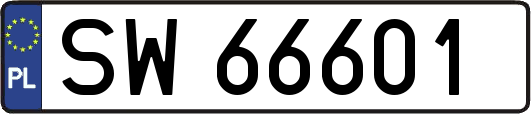 PL
SW 66601